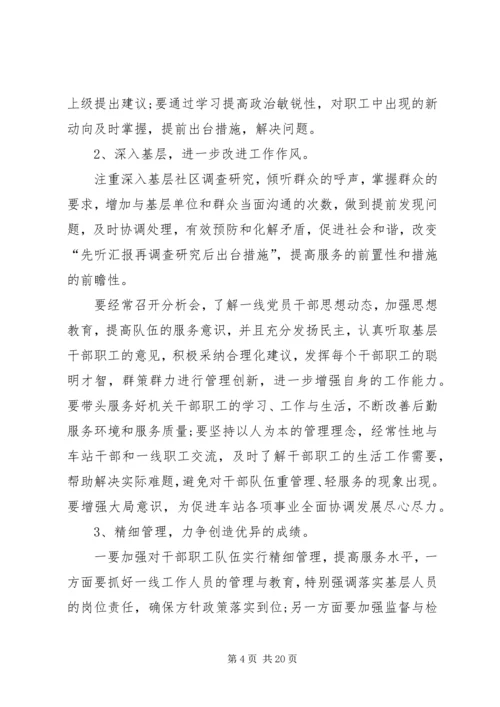 上级提出建议;要通过学习提高政治敏锐性，对职工中出现的新动向及时掌握，提前出台措施，解决问题。

2、深入基层，进一步改进工作作风。

注重深入基层社区调查研究，倾听群众的呼声，掌握群众的要求，增加与基层单位和群众当面沟通的次数，做到提前发现问题，及时协调处理，有效预防和化解矛盾，促进社会和谐，改变“先听汇报再调查研究后出台措施”，提高服务的前置性和措施的前瞻性。

要经常召开分析会，了解一线党员干部思想动态，加强思想教育，提高队伍的服务意识，并且充分发扬民主，认真听取基层干部职工的意见，积极采纳合理化建议，发挥每个干部职工的聪明才智，群策群力进行管理创新，进一步增强自身的工作能力。要带头服务好机关干部职工的学习、工作与生活，不断改善后勤服务环境和服务质量;要坚持以人为本的管理理念，经常性地与车站干部和一线职工交流，及时了解干部职工的生活工作需要，帮助解决实际难题，避免对干部队伍重管理、轻服务的现象出现。要增强大局意识，为促进车站各项事业全面协调发展尽心尽力。

3、精细管理，力争创造优异的成绩。

一要加强对干部职工队伍实行精细管理，提高服务水平，一方面要抓好一线工作人员的管理与教育，特别强调落实基层人员的岗位责任，确保方针政策落实到位;另一方面要加强监督与检

第 4 页 共 20 页